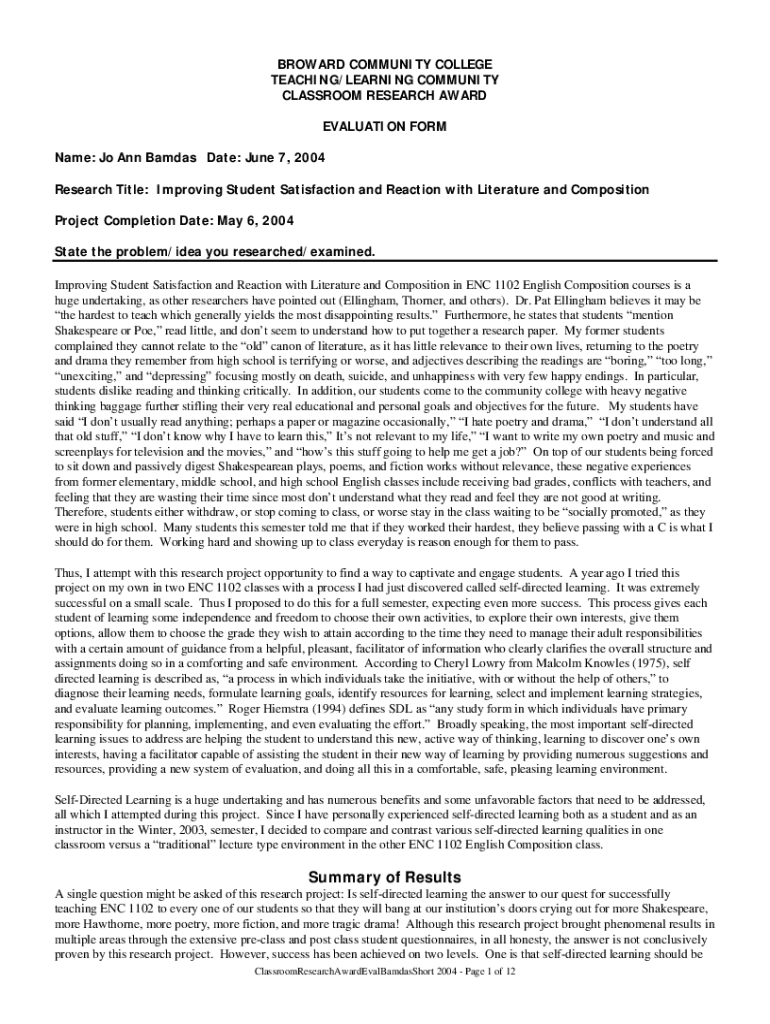 BROWARD COMMUNITY COLLEGE
TEACHING/LEARNING COMMUNITY
CLASSROOM RESEARCH AWARD

EVALUATION FORM

Name: Jo Ann Bamdas Date: June 7, 2004

Research Title: Improving Student Satisfaction and Reaction with Literature and Composition

Project Completion Date: May 6, 2004

State the problem/idea you researched/examined.

Improving Student Satisfaction and Reaction with Literature and Composition in ENC 1102 English Composition courses is a huge undertaking, as other researchers have pointed out (Ellingham, Thorner, and others). Dr. Pat Ellingham believes it may be "the hardest to teach which generally yields the most disappointing results." Furthermore, he states that students "mention Shakespeare or Poe," read little, and don't seem to understand how to put together a research paper. My former students complained they cannot relate to the "old" canon of literature, as it has little relevance to their own lives, returning to the poetry and drama they remember from high school is terrifying or worse, and adjectives describing the readings are "boring," "too long," "unexciting," and "depressing" focusing mostly on death, suicide, and unhappiness with very few happy endings. In particular, students dislike reading and thinking critically. In addition, our students come to the community college with heavy negative thinking baggage further stifling their very real educational and personal goals and objectives for the future. My students have said "I don't usually read anything; perhaps a paper or magazine occasionally," "I hate poetry and drama," "I don't understand all that old stuff," "I don't know why I have to learn this," It's not relevant to my life," "I want to write my own poetry and music and screenplays for television and the movies," and "how's this stuff going to help me get a job?" On top of our students being forced to sit down and passively digest Shakespearean plays, poems, and fiction works without relevance, these negative experiences from former elementary, middle school, and high school English classes include receiving bad grades, conflicts with teachers, and feeling that they are wasting their time since most don't understand what they read and feel they are not good at writing. Therefore, students either withdraw, or stop coming to class, or worse stay in the class waiting to be "socially promoted," as they were in high school. Many students this semester told me that if they worked their hardest, they believe passing with a C is what I should do for them. Working hard and showing up to class everyday is reason enough for them to pass.

Thus, I attempt with this research project opportunity to find a way to captivate and engage students. A year ago I tried this project on my own in two ENC 1102 classes with a process I had just discovered called self-directed learning. It was extremely successful on a small scale. Thus I proposed to do this for a full semester, expecting even more success. This process gives each student of learning some independence and freedom to choose their own activities, to explore their own interests, give them options, allow them to choose the grade they wish to attain according to the time they need to manage their adult responsibilities with a certain amount of guidance from a helpful, pleasant, facilitator of information who clearly clarifies the overall structure and assignments doing so in a comforting and safe environment. According to Cheryl Lowry from Malcolm Knowles (1975), self directed learning is described as, "a process in which individuals take the initiative, with or without the help of others," to diagnose their learning needs, formulate learning goals, identify resources for learning, select and implement learning strategies, and evaluate learning outcomes." Roger Hiemstra (1994) defines SDL as "any study form in which individuals have primary responsibility for planning, implementing, and even evaluating the effort." Broadly speaking, the most important self-directed learning issues to address are helping the student to understand this new, active way of thinking, learning to discover one's own interests, having a facilitator capable of assisting the student in their new way of learning by providing numerous suggestions and resources, providing a new system of evaluation, and doing all this in a comfortable, safe, pleasing learning environment.

Self-Directed Learning is a huge undertaking and has numerous benefits and some unfavorable factors that need to be addressed, all which I attempted during this project. Since I have personally experienced self-directed learning both as a student and as an instructor in the Winter, 2003, semester, I decided to compare and contrast various self-directed learning qualities in one classroom versus a "traditional" lecture type environment in the other ENC 1102 English Composition class.

Summary of Results

A single question might be asked of this research project: Is self-directed learning the answer to our quest for successfully teaching ENC 1102 to every one of our students so that they will bang at our institution's doors crying out for more Shakespeare, more Hawthorne, more poetry, more fiction, and more tragic drama! Although this research project brought phenomenal results in multiple areas through the extensive pre-class and post class student questionnaires, in all honesty, the answer is not conclusively proven by this research project. However, success has been achieved on two levels. One is that self-directed learning should be

ClassroomResearchAwardEvalBamdasShort 2004 - Page 1 of 12